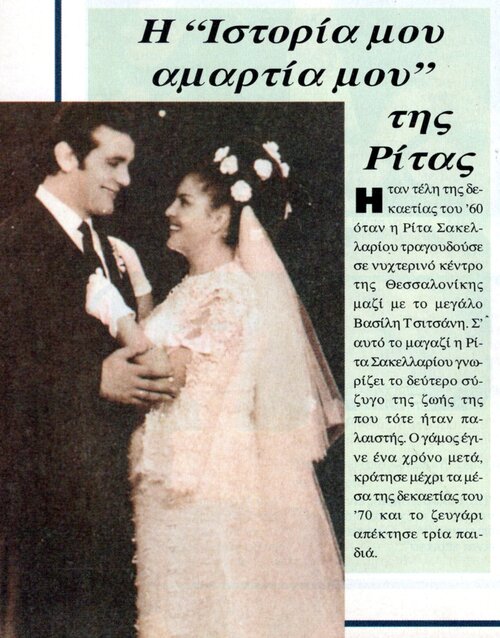 Η "Ιστορία μου αμαρτία μου" της Ρίτας

Ηταν τέλη της δεκαετίας του '60 όταν η Ρίτα Σακελλαρίου τραγουδούσε σε νυχτερινό κέντρο της Θεσσαλονίκης μαζί με το μεγάλο Βασίλη Τσιτσάνη. Σ' αυτό το μαγαζί η Ρίτα Σακελλαρίου γνωρίζει το δεύτερο σύζυγο της ζωής της που τότε ήταν παλαιστής. Ο γάμος έγινε ένα χρόνο μετά, κράτησε μέχρι τα μέσα της δεκαετίας του '70 και το ζευγάρι απέκτησε τρία παιδιά.